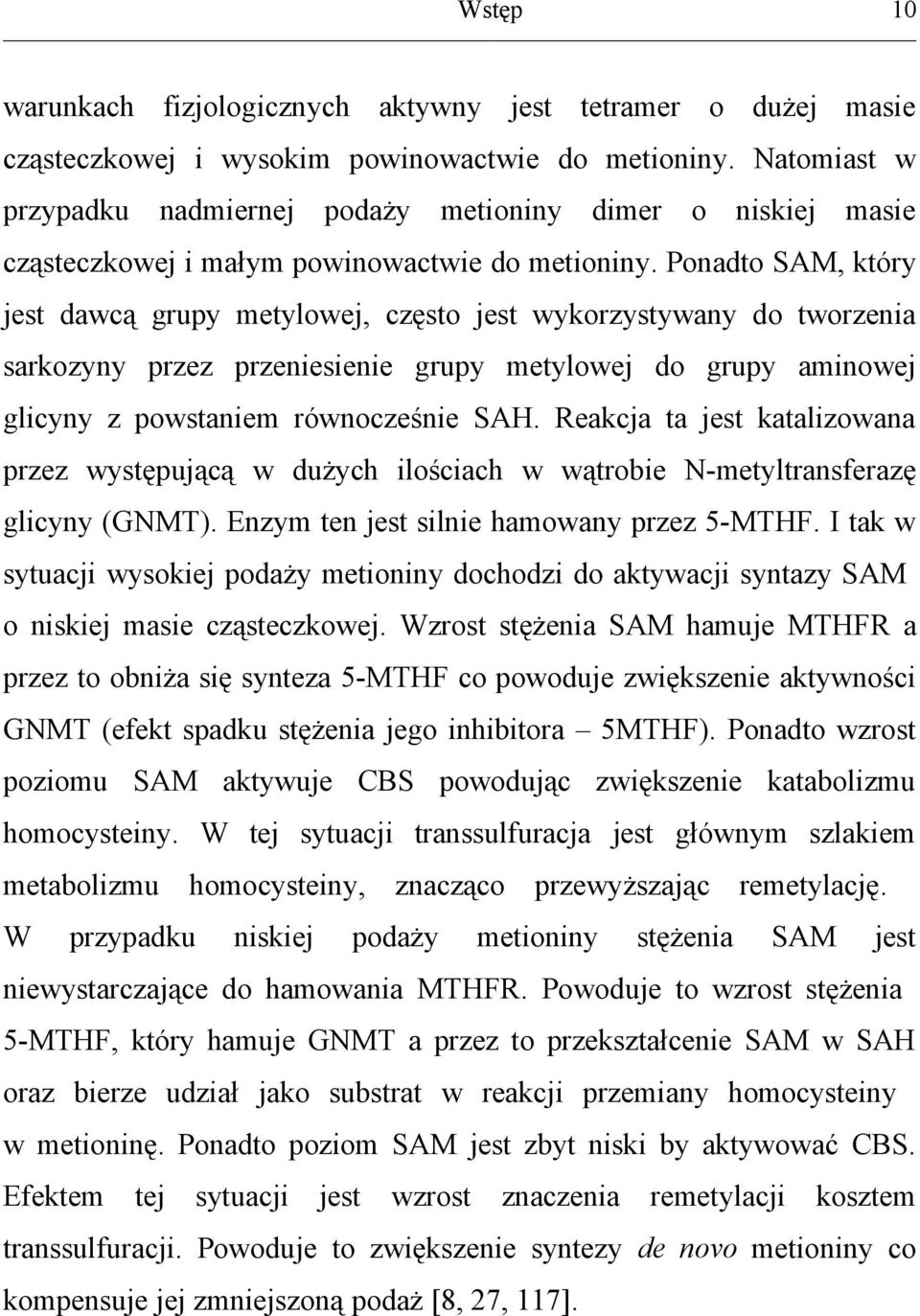 Wstęp 10

warunkach fizjologicznych aktywny jest tetramer o dużej masie cząsteczkowej i wysokim powinowactwie do metioniny. Natomiast w przypadku nadmiernej podaży metioniny dimer o niskiej masie cząsteczkowej i małym powinowactwie do metioniny. Ponadto SAM, który jest dawcą grupy metylowej, często jest wykorzystywany do tworzenia sarkozyny przez przeniesienie grupy metylowej do grupy aminowej glicyny z powstaniem równocześnie SAH. Reakcja ta jest katalizowana przez występującą w dużych ilościach w wątrobie N-metyltransferazę glicyny (GNMT). Enzym ten jest silnie hamowany przez 5-MTHF. I tak w sytuacji wysokiej podaży metioniny dochodzi do aktywacji syntazy SAM o niskiej masie cząsteczkowej. Wzrost stężenia SAM hamuje MTHFR a przez to obniża się synteza 5-MTHF co powoduje zwiększenie aktywności GNMT (efekt spadku stężenia jego inhibitora – 5MTHF). Ponadto wzrost poziomu SAM aktywuje CBS powodując zwiększenie katabolizmu homocysteiny. W tej sytuacji transsulfuracja jest głównym szlakiem metabolizmu homocysteiny, znacząco przewyższając remetylację. W przypadku niskiej podaży metioniny stężenia SAM jest niewystarczające do hamowania MTHFR. Powoduje to wzrost stężenia 5-MTHF, który hamuje GNMT a przez to przekształcenie SAM w SAH oraz bierze udział jako substrat w reakcji przemiany homocysteiny w metioninę. Ponadto poziom SAM jest zbyt niski by aktywować CBS. Efektem tej sytuacji jest wzrost znaczenia remetylacji kosztem transsulfuracji. Powoduje to zwiększenie syntezy de novo metioniny co kompensuje jej zmniejszoną podaż [8, 27, 117].